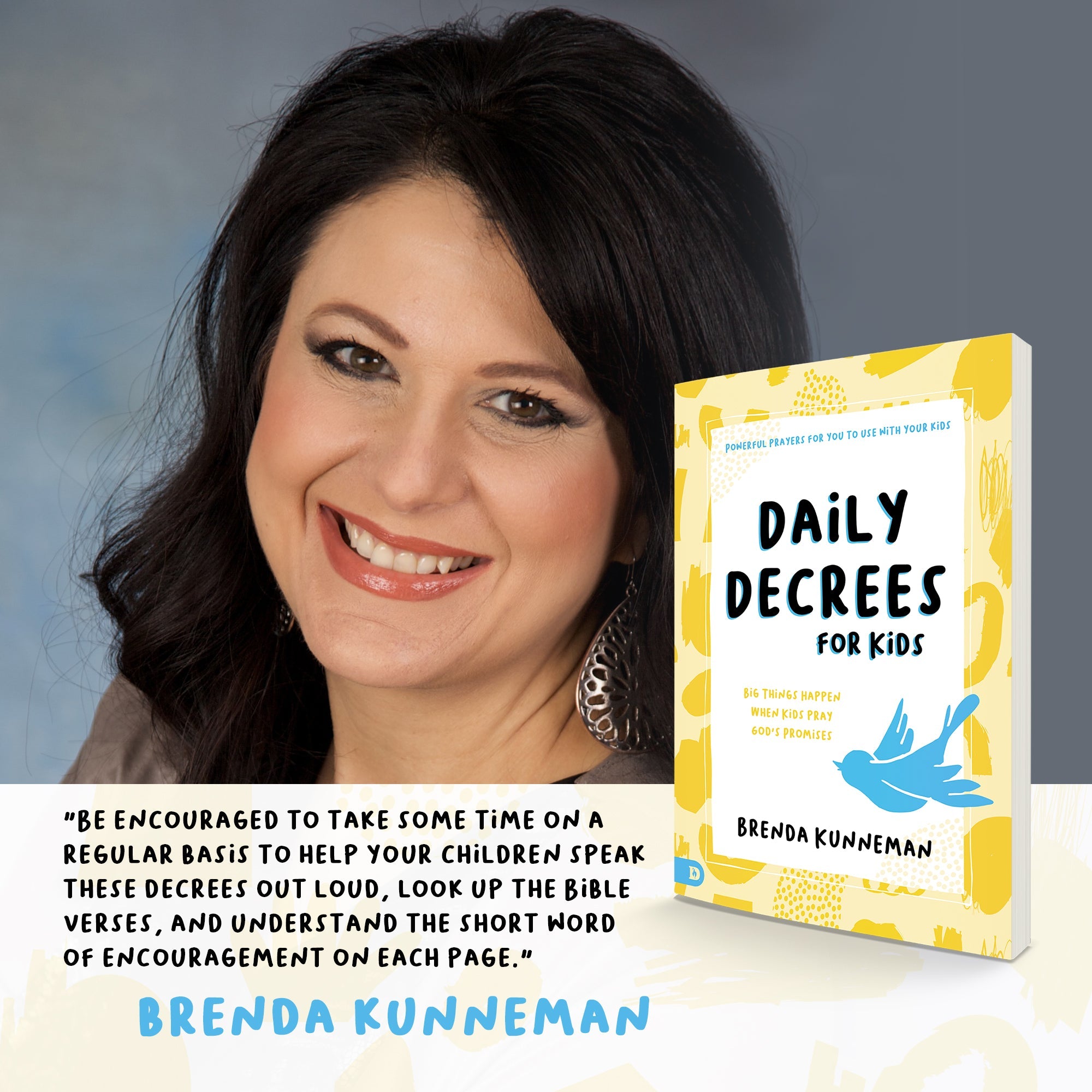 POWERFUL PRAYERS FOR YOU TO USE WITH YOUR KIDS

DAILY DECREES FOR KIDS

BIG THINGS HAPPEN WHEN KIDS PRAY GOD'S PROMISES

BRENDA KUNNEMAN

D

"BE ENCOURAGED TO TAKE SOME TIME ON A REGULAR BASIS TO HELP YOUR CHILDREN SPEAK THESE DECREES OUT LOUD, LOOK UP THE BIBLE VERSES, AND UNDERSTAND THE SHORT WORD OF ENCOURAGEMENT ON EACH PAGE."

BRENDA KUNNEMAN